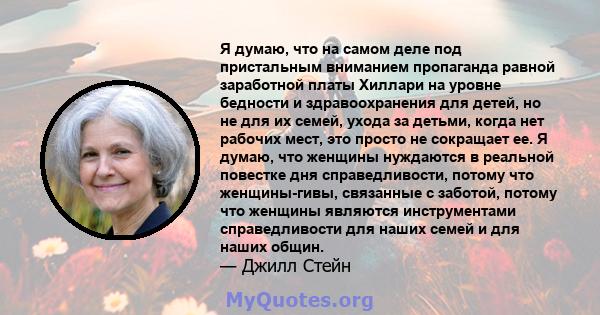 Я думаю, что на самом деле под пристальным вниманием пропаганда равной заработной платы Хиллари на уровне бедности и здравоохранения для детей, но не для их семей, ухода за детьми, когда нет рабочих мест, это просто не сокращает ее. Я думаю, что женщины нуждаются в реальной повестке дня справедливости, потому что женщины-гивы, связанные с заботой, потому что женщины являются инструментами справедливости для наших семей и для наших общин.
— Джилл Стейн

MyQuotes.org